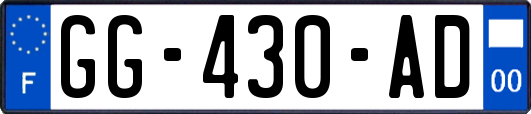 F
GG-430-AD
00